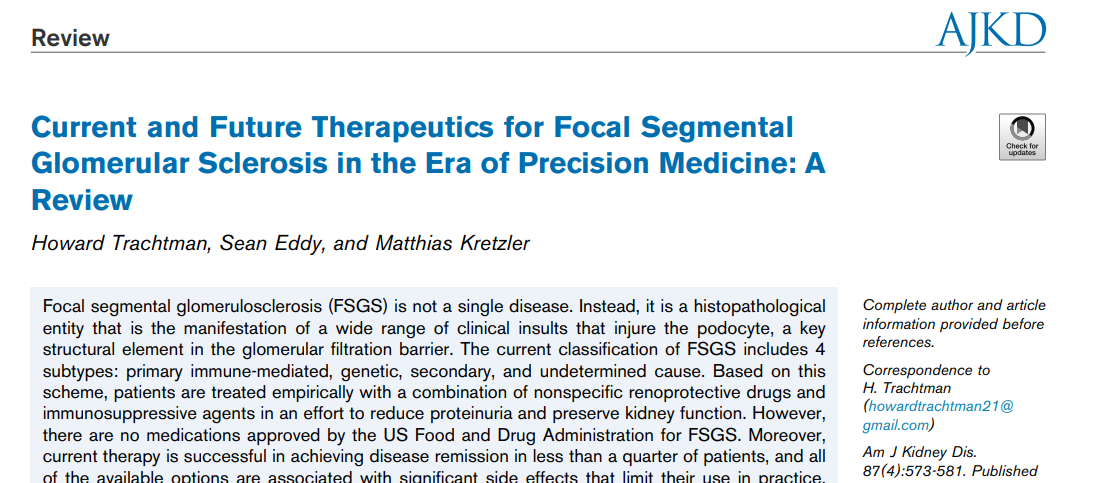 Review

AJKD

Current and Future Therapeutics for Focal Segmental Glomerular Sclerosis in the Era of Precision Medicine: A Review

Check for updates

Howard Trachtman, Sean Eddy, and Matthias Kretzler

Focal segmental glomerulosclerosis (FSGS) is not a single disease. Instead, it is a histopathological entity that is the manifestation of a wide range of clinical insults that injure the podocyte, a key structural element in the glomerular filtration barrier. The current classification of FSGS includes 4 subtypes: primary immune-mediated, genetic, secondary, and undetermined cause. Based on this scheme, patients are treated empirically with a combination of nonspecific renoprotective drugs and immunosuppressive agents in an effort to reduce proteinuria and preserve kidney function. However, there are no medications approved by the US Food and Drug Administration for FSGS. Moreover, current therapy is successful in achieving disease remission in less than a quarter of patients, and all of the available options are associated with significant side effects that limit their use in practice.

Complete author and article information provided before references.

Correspondence to H. Trachtman (howardtrachtman21@gmail.com)

Am J Kidney Dis. 87(4):573-581. Published